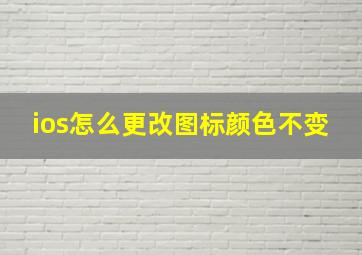 ios怎么更改图标颜色不变